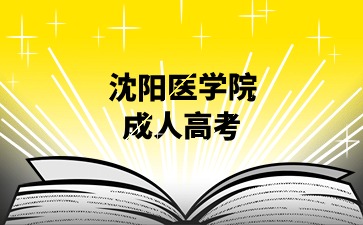 沈阳医学院
成人高考